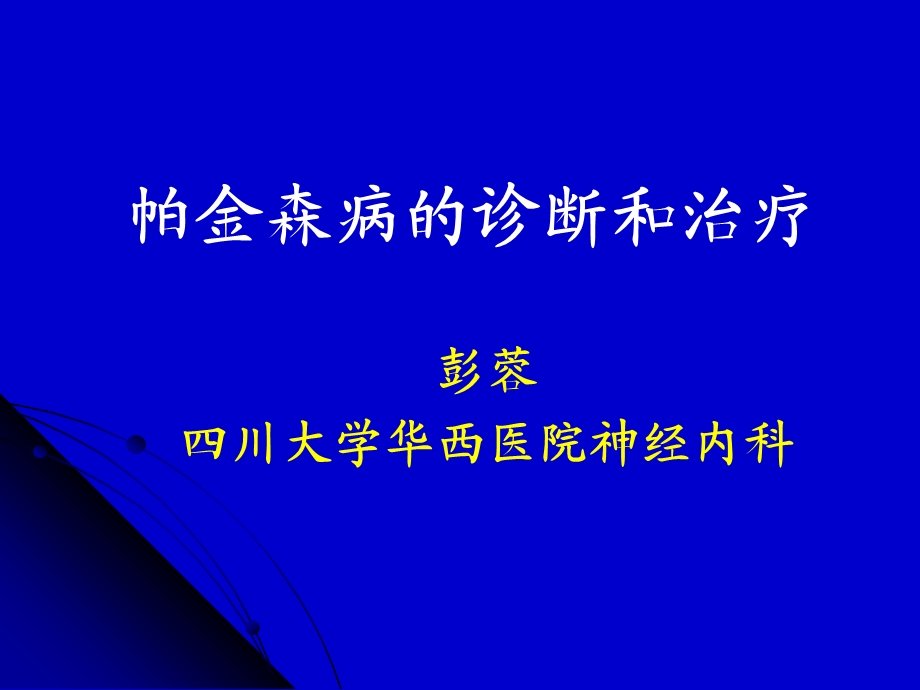 帕金森病的诊断和治疗

彭蓉
四川大学华西医院神经内科